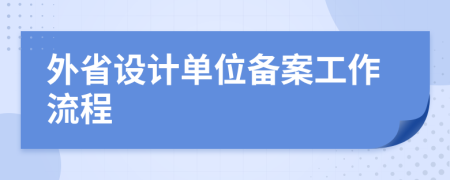 外省设计单位备案工作流程